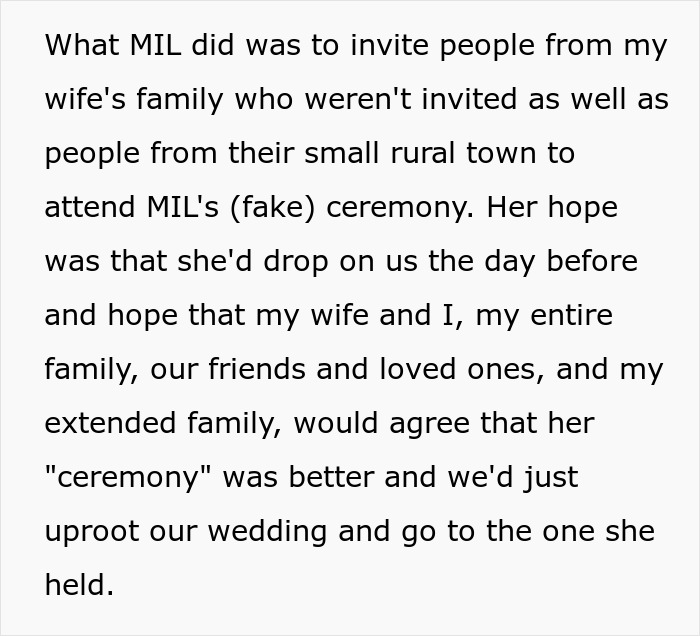 What MIL did was to invite people from my wife's family who weren't invited as well as people from their small rural town to attend MIL's (fake) ceremony. Her hope was that she'd drop on us the day before and hope that my wife and I, my entire family, our friends and loved ones, and my extended family, would agree that her "ceremony" was better and we'd just uproot our wedding and go to the one she held.